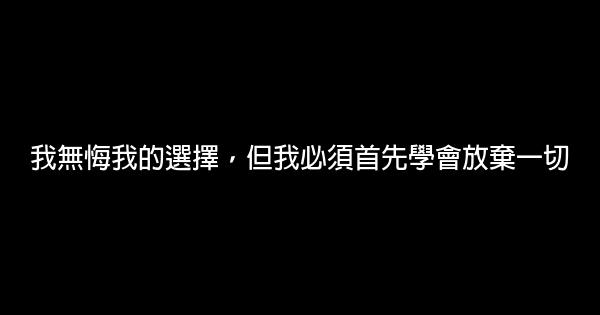 我無悔我的選擇，但我必須首先學會放棄一切